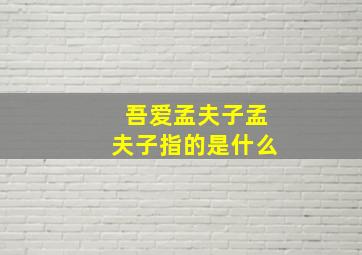 吾爱孟夫子孟夫子指的是什么